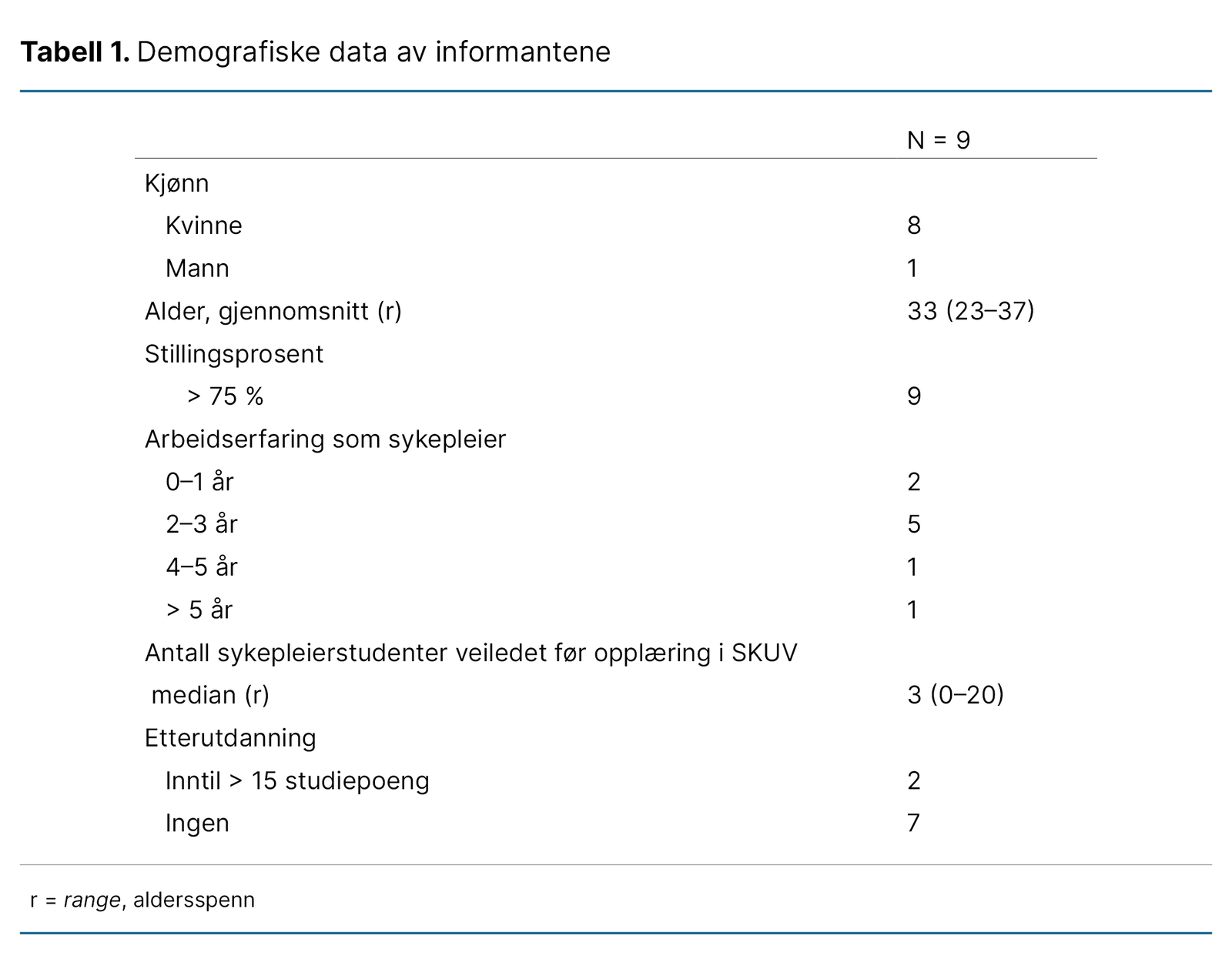 Tabell 1. Demografiske data av informantene

| | N = 9 |
|---|---|
| Kjønn | |
| Kvinne | 8 |
| Mann | 1 |
| Alder, gjennomsnitt (r) | 33 (23–37) |
| Stillingsprosent | |
| > 75 % | 9 |
| Arbeidserfaring som sykepleier | |
| 0–1 år | 2 |
| 2–3 år | 5 |
| 4–5 år | 1 |
| > 5 år | 1 |
| Antall sykepleierstudenter veiledet før opplæring i SKUV | |
| median (r) | 3 (0–20) |
| Etterutdanning | |
| Inntil > 15 studiepoeng | 2 |
| Ingen | 7 |

r = range, aldersspenn